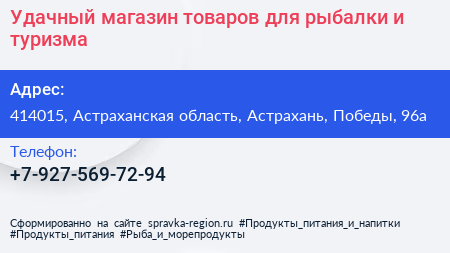 Удачный магазин товаров для рыбалки и туризма

Адрес:

414015, Астраханская область, Астрахань, Победы, 96а

Телефон:

+7-927-569-72-94

Сформированно на сайте spravka-region.ru #Продукты_питания_и_напитки #Продукты_питания #Рыба_и_морепродукты